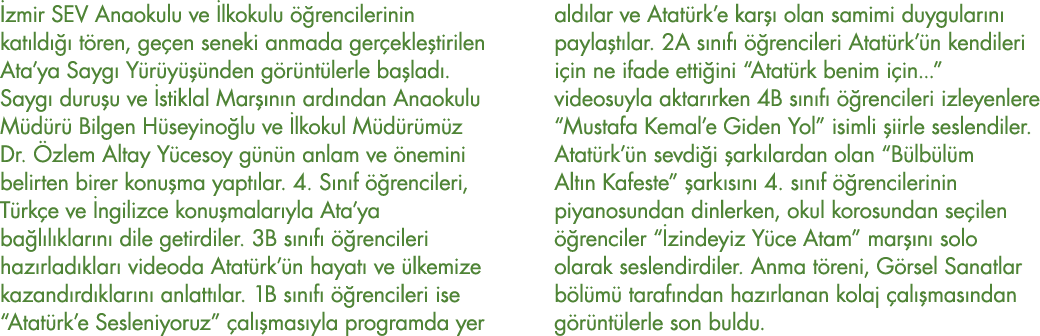 İzmir SEV Anaokulu ve İlkokulu öğrencilerinin katıldığı tören, geçen seneki anmada gerçekleştirilen Ata'ya Saygı Yürüyüşünden görüntülerle başladı. Saygı duruşu ve İstiklal Marşının ardından Anaokulu Müdürü Bilgen Hüseyinoğlu ve İlkokul Müdürümüz Dr. Özlem Altay Yücesoy günün anlam ve önemini belirten birer konuşma yaptılar. 4. Sınıf öğrencileri, Türkçe ve İngilizce konuşmalarıyla Ata'ya bağlılıklarını dile getirdiler. 3B sınıfı öğrencileri hazırladıkları videoda Atatürk'ün hayatı ve ülkemize kazandırdıklarını anlattılar. 1B sınıfı öğrencileri ise "Atatürk'e Sesleniyoruz" çalışmasıyla programda yer aldılar ve Atatürk'e karşı olan samimi duygularını paylaştılar. 2A sınıfı öğrencileri Atatürk'ün kendileri için ne ifade ettiğini "Atatürk benim için..." videosuyla aktarırken 4B sınıfı öğrencileri izleyenlere "Mustafa Kemal'e Giden Yol" isimli şiirle seslendiler. Atatürk'ün sevdiği şarkılardan olan "Bülbülüm Altın Kafeste" şarkısını 4. sınıf öğrencilerinin piyanosundan dinlerken, okul korosundan seçilen öğrenciler "İzindeyiz Yüce Atam" marşını solo olarak seslendirdiler. Anma töreni, Görsel Sanatlar bölümü tarafından hazırlanan kolaj çalışmasından görüntülerle son buldu.